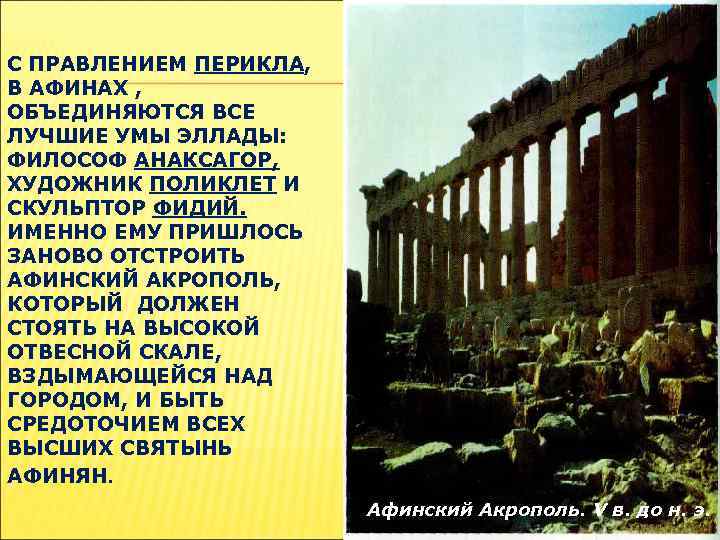 С ПРАВЛЕНИЕМ ПЕРИКЛА, В АФИНАХ , ОБЪЕДИНЯЮТСЯ ВСЕ ЛУЧШИЕ УМЫ ЭЛЛАДЫ: ФИЛОСОФ АНАКСАГОР, ХУДОЖНИК ПОЛИКЛЕТ И СКУЛЬПТОР ФИДИЙ. ИМЕННО ЕМУ ПРИШЛОСЬ ЗАНОВО ОТСТРОИТЬ АФИНСКИЙ АКРОПОЛЬ, КОТОРЫЙ ДОЛЖЕН СТОЯТЬ НА ВЫСОКОЙ ОТВЕСНОЙ СКАЛЕ, ВЗДЫМАЮЩЕЙСЯ НАД ГОРОДОМ, И БЫТЬ СРЕДОТОЧИЕМ ВСЕХ ВЫСШИХ СВЯТЫНЬ АФИНЯН.

Афинский Акрополь. V в. до н. э.